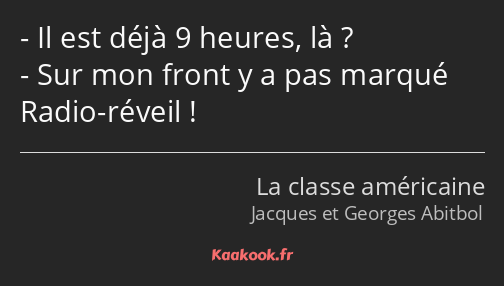 - Il est déjà 9 heures, là ?
- Sur mon front y a pas marqué Radio-réveil !

La classe américaine
Jacques et Georges Abitbol

Kaakook.fr